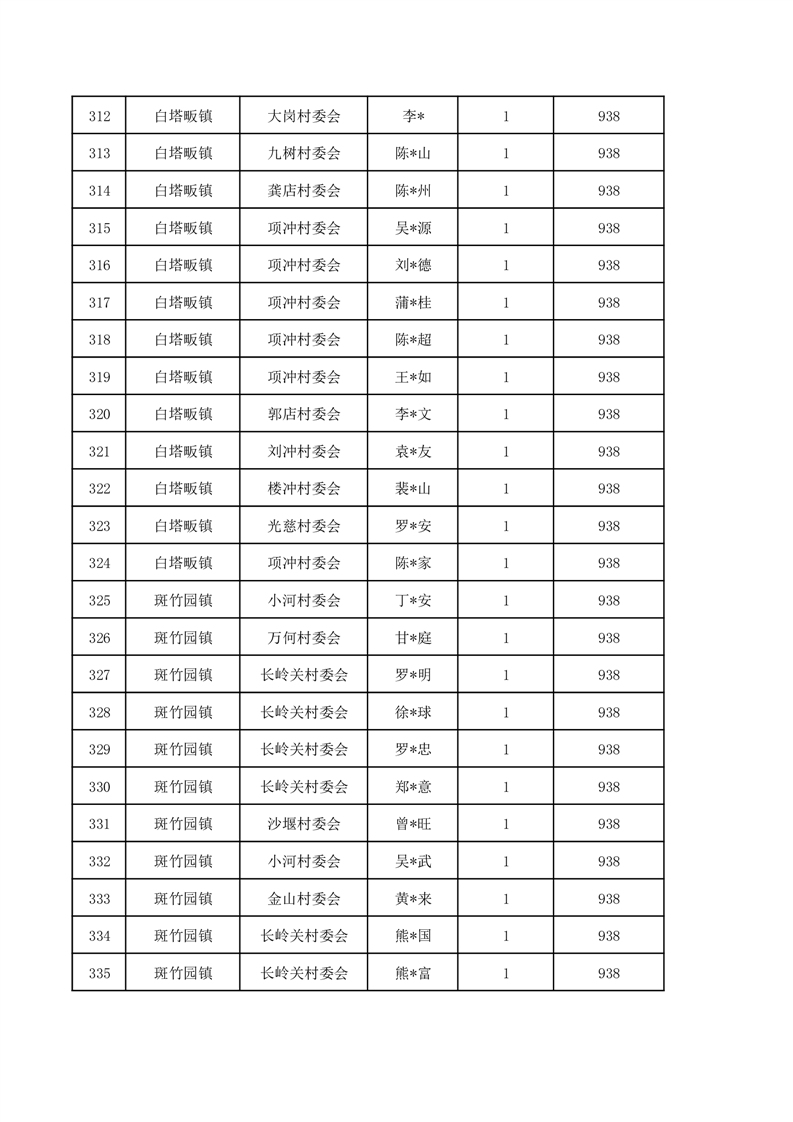 | 312 | 白塔畈镇 | 大岗村委会 | 李* | 1 | 938 |
|---|---|---|---|---|---|
| 313 | 白塔畈镇 | 九树村委会 | 陈*山 | 1 | 938 |
| 314 | 白塔畈镇 | 龚店村委会 | 陈*州 | 1 | 938 |
| 315 | 白塔畈镇 | 项冲村委会 | 吴*源 | 1 | 938 |
| 316 | 白塔畈镇 | 项冲村委会 | 刘*德 | 1 | 938 |
| 317 | 白塔畈镇 | 项冲村委会 | 蒲*桂 | 1 | 938 |
| 318 | 白塔畈镇 | 项冲村委会 | 陈*超 | 1 | 938 |
| 319 | 白塔畈镇 | 项冲村委会 | 王*如 | 1 | 938 |
| 320 | 白塔畈镇 | 郭店村委会 | 李*文 | 1 | 938 |
| 321 | 白塔畈镇 | 刘冲村委会 | 袁*友 | 1 | 938 |
| 322 | 白塔畈镇 | 楼冲村委会 | 裴*山 | 1 | 938 |
| 323 | 白塔畈镇 | 光慈村委会 | 罗*安 | 1 | 938 |
| 324 | 白塔畈镇 | 项冲村委会 | 陈*家 | 1 | 938 |
| 325 | 斑竹园镇 | 小河村委会 | 丁*安 | 1 | 938 |
| 326 | 斑竹园镇 | 万何村委会 | 甘*庭 | 1 | 938 |
| 327 | 斑竹园镇 | 长岭关村委会 | 罗*明 | 1 | 938 |
| 328 | 斑竹园镇 | 长岭关村委会 | 徐*球 | 1 | 938 |
| 329 | 斑竹园镇 | 长岭关村委会 | 罗*忠 | 1 | 938 |
| 330 | 斑竹园镇 | 长岭关村委会 | 郑*意 | 1 | 938 |
| 331 | 斑竹园镇 | 沙堰村委会 | 曾*旺 | 1 | 938 |
| 332 | 斑竹园镇 | 小河村委会 | 吴*武 | 1 | 938 |
| 333 | 斑竹园镇 | 金山村委会 | 黄*来 | 1 | 938 |
| 334 | 斑竹园镇 | 长岭关村委会 | 熊*国 | 1 | 938 |
| 335 | 斑竹园镇 | 长岭关村委会 | 熊*富 | 1 | 938 |